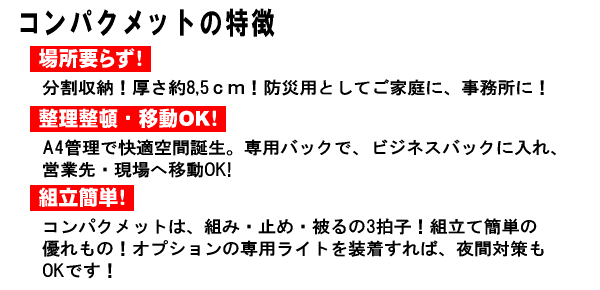 コンパクメットの特徴

場所要らず！

分割収納！厚さ約8,5ｃｍ！防災用としてご家庭に、事務所に！

整理整頓・移動OK!

A4管理で快適空間誕生。専用バックで、ビジネスバックに入れ、営業先・現場へ移動OK!

組立簡単!

コンパクメットは、組み・止め・被るの3拍子！組立て簡単の優れもの！オプションの専用ライトを装着すれば、夜間対策もOKです！